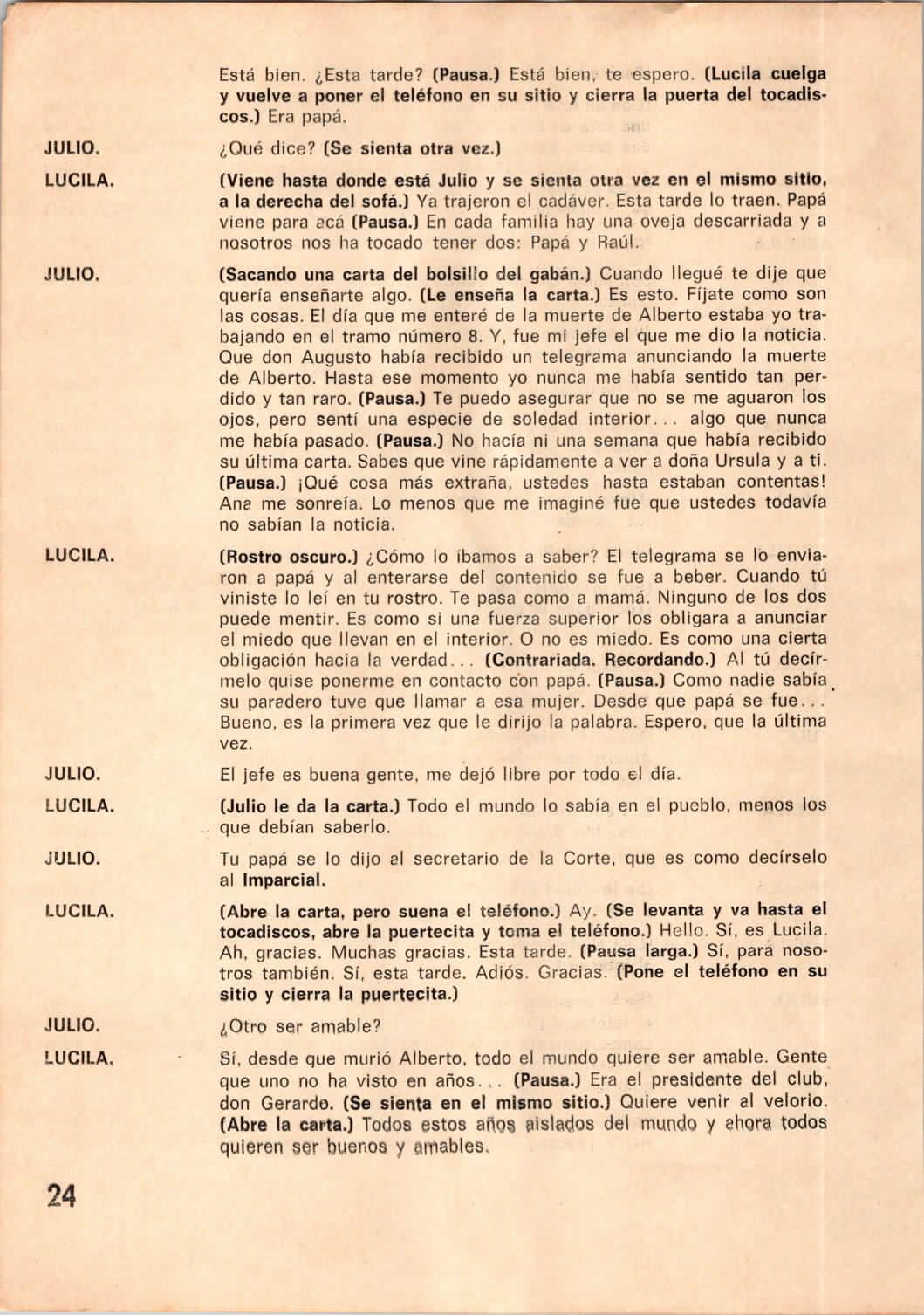 Está bien. ¿Esta tarde? (Pausa.) Está bien, te espero. (Lucila cuelga y vuelve a poner el teléfono en su sitio y cierra la puerta del tocadiscos.) Era papá.

JULIO. ¿Qué dice? (Se sienta otra vez.)

LUCILA. (Viene hasta donde está Julio y se sienta otra vez en el mismo sitio, a la derecha del sofá.) Ya trajeron el cadáver. Esta tarde lo traen. Papá viene para acá (Pausa.) En cada familia hay una oveja descarriada y a nosotros nos ha tocado tener dos: Papá y Raúl.

JULIO. (Sacando una carta del bolsillo del gabán.) Cuando llegué te dije que quería enseñarte algo. (Le enseña la carta.) Es esto. Fíjate como son las cosas. El día que me enteré de la muerte de Alberto estaba yo trabajando en el tramo número 8. Y, fue mi jefe el que me dio la noticia. Que don Augusto había recibido un telegrama anunciando la muerte de Alberto. Hasta ese momento yo nunca me había sentido tan perdido y tan raro. (Pausa.) Te puedo asegurar que no se me aguaron los ojos, pero sentí una especie de soledad interior... algo que nunca me había pasado. (Pausa.) No hacía ni una semana que había recibido su última carta. Sabes que vine rápidamente a ver a doña Ursula y a ti. (Pausa.) ¡Qué cosa más extraña, ustedes hasta estaban contentas! Ana me sonreía. Lo menos que me imaginé fue que ustedes todavía no sabían la noticia.

LUCILA. (Rostro oscuro.) ¿Cómo lo íbamos a saber? El telegrama se lo enviaron a papá y al enterarse del contenido se fue a beber. Cuando tú viniste lo leí en tu rostro. Te pasa como a mamá. Ninguno de los dos puede mentir. Es como si una fuerza superior los obligara a anunciar el miedo que llevan en el interior. O no es miedo. Es como una cierta obligación hacia la verdad... (Contrariada. Recordando.) Al tú decírmelo quise ponerme en contacto con papá. (Pausa.) Como nadie sabía su paradero tuve que llamar a esa mujer. Desde que papá se fue... Bueno, es la primera vez que le dirijo la palabra. Espero, que la última vez.

JULIO. El jefe es buena gente, me dejó libre por todo el día.

LUCILA. (Julio le da la carta.) Todo el mundo lo sabía en el pueblo, menos los que debían saberlo.

JULIO. Tu papá se lo dijo al secretario de la Corte, que es como decírselo al Imparcial.

LUCILA. (Abre la carta, pero suena el teléfono.) Ay. (Se levanta y va hasta el tocadiscos, abre la puertecita y toma el teléfono.) Hello. Sí, es Lucila. Ah, gracias. Muchas gracias. Esta tarde. (Pausa larga.) Sí, para nosotros también. Sí, esta tarde. Adiós. Gracias. (Pone el teléfono en su sitio y cierra la puertecita.)

JULIO. ¿Otro ser amable?

LUCILA. Sí, desde que murió Alberto, todo el mundo quiere ser amable. Gente que uno no ha visto en años... (Pausa.) Era el presidente del club, don Gerardo. (Se sienta en el mismo sitio.) Quiere venir al velorio. (Abre la carta.) Todos estos años aislados del mundo y ahora todos quieren ser buenos y amables.

24